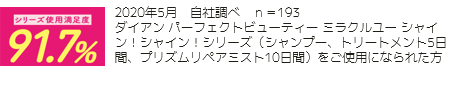 シリーズ使用満足度
91.7%

2020年5月　自社調べ　n＝193
ダイアン パーフェクトビューティー ミラクルユー シャイン！シャイン！シリーズ（シャンプー、トリートメント5日間、プリズムリペアミスト10日間）をご使用になられた方